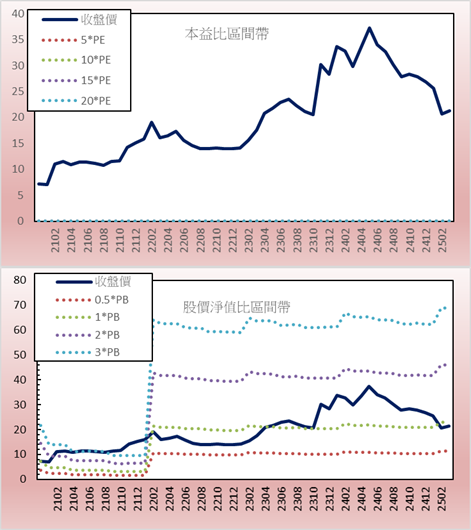 40
35
30
25
20
15
10
5
0

收盤價
5*PE
10*PE
15*PE
20*PE

本益比區間帶

2102
2104
2106
2108
2110
2112
2202
2204
2206
2208
2210
2212
2302
2304
2306
2308
2310
2312
2402
2404
2406
2408
2410
2412
2502

80
70
60
50
40
30
20
10
0

收盤價
0.5*PB
1*PB
2*PB
3*PB

股價淨值比區間帶

2102
2104
2106
2108
2110
2112
2202
2204
2206
2208
2210
2212
2302
2304
2306
2308
2310
2312
2402
2404
2406
2408
2410
2412
2502